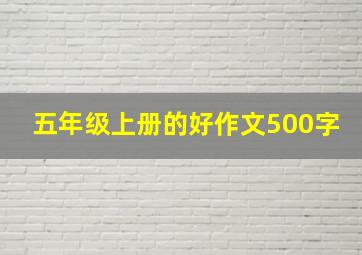 五年级上册的好作文500字